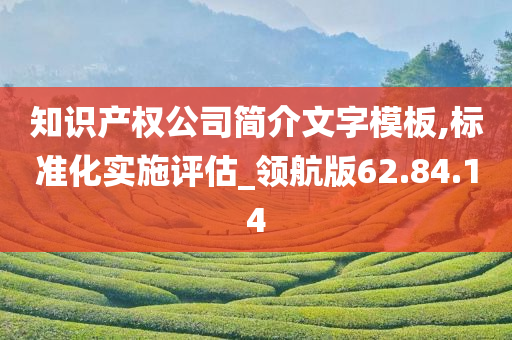 知识产权公司简介文字模板,标准化实施评估_领航版62.84.14